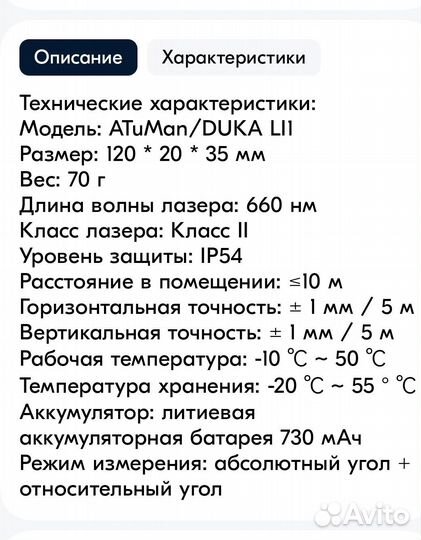 Описание Характеристики

Технические характеристики:
Модель: ATuMan/DUKA LI1
Размер: 120 * 20 * 35 мм
Вес: 70 г
Длина волны лазера: 660 нм
Класс лазера: Класс II
Уровень защиты: IP54
Расстояние в помещении: ≤10 м
Горизонтальная точность: ± 1 мм / 5 м
Вертикальная точность: ± 1 мм / 5 м
Рабочая температура: -10 ℃ ~ 50 ℃
Температура хранения: -20 ℃ ~ 55 ° ℃
Аккумулятор: литиевая аккумуляторная батарея 730 мАч
Режим измерения: абсолютный угол + относительный угол

Avito